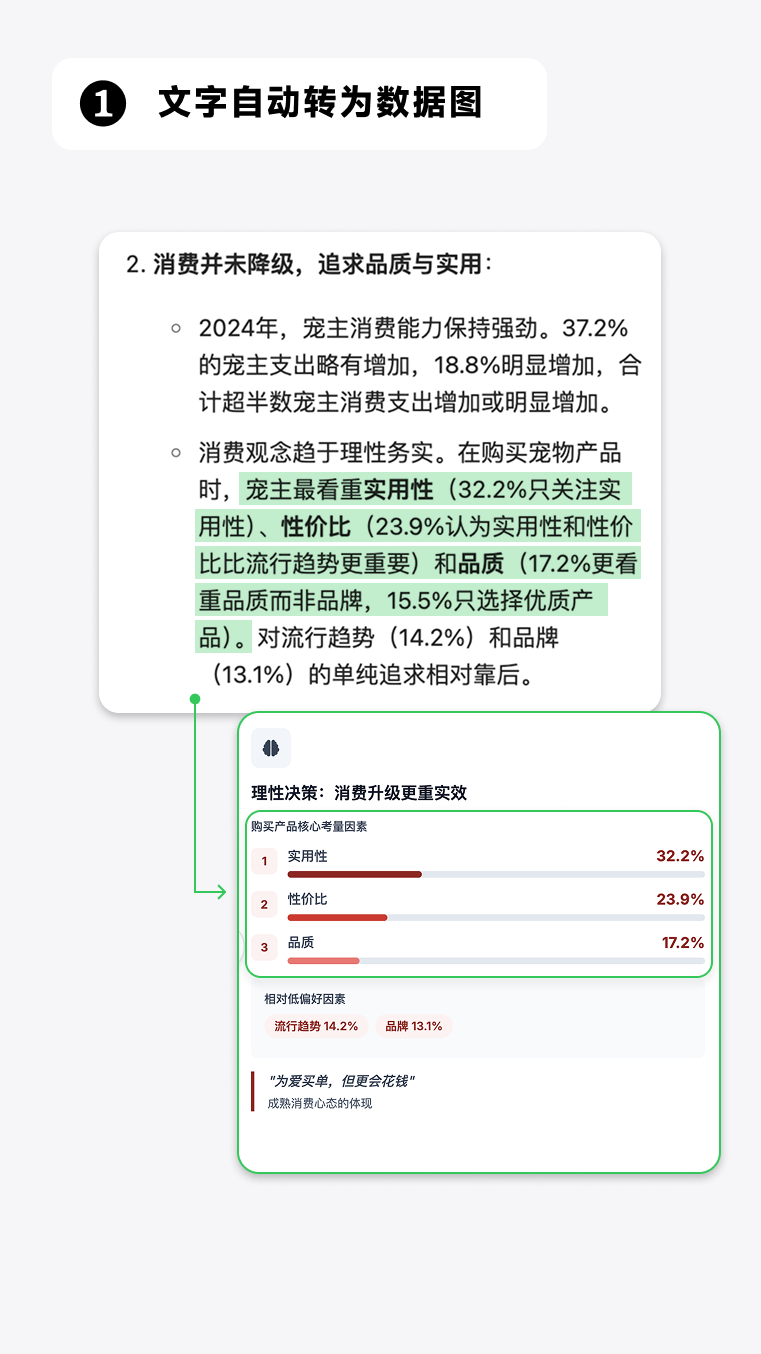 ❶ 文字自动转为数据图

2. 消费并未降级，追求品质与实用：

○ 2024年，宠主消费能力保持强劲。37.2%的宠主支出略有增加，18.8%明显增加，合计超半数宠主消费支出增加或明显增加。

○ 消费观念趋于理性务实。在购买宠物产品时，宠主最看重实用性（32.2%只关注实用性）、性价比（23.9%认为实用性和性价比比流行趋势更重要）和品质（17.2%更看重品质而非品牌，15.5%只选择优质产品）。对流行趋势（14.2%）和品牌（13.1%）的单纯追求相对靠后。

理性决策：消费升级更重实效

购买产品核心考量因素

1 实用性 32.2%

2 性价比 23.9%

3 品质 17.2%

相对低偏好因素

流行趋势 14.2%　品牌 13.1%

"为爱买单，但更会花钱"
成熟消费心态的体现